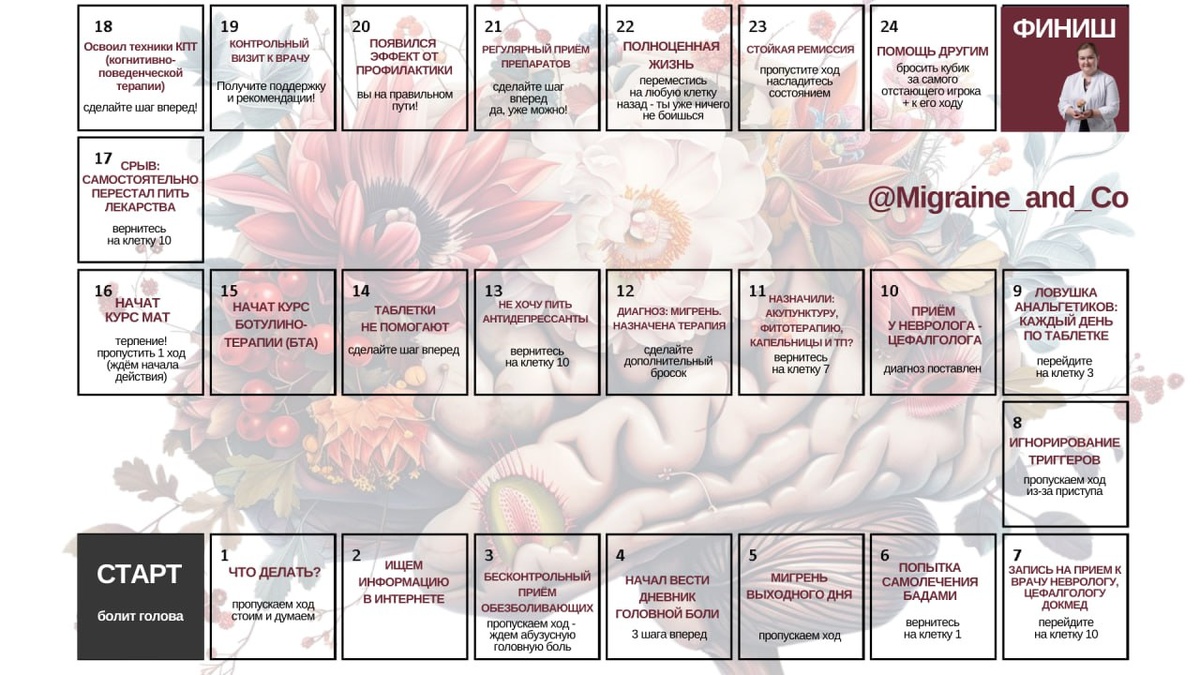 18
Освоил техники КПТ (когнитивно-поведенческой терапии)
сделайте шаг вперед!

19
КОНТРОЛЬНЫЙ ВИЗИТ К ВРАЧУ
Получите поддержку и рекомендации!

20
ПОЯВИЛСЯ ЭФФЕКТ ОТ ПРОФИЛАКТИКИ
вы на правильном пути!

21
РЕГУЛЯРНЫЙ ПРИЁМ ПРЕПАРАТОВ
сделайте шаг вперед
да, уже можно!

22
ПОЛНОЦЕННАЯ ЖИЗНЬ
переместись на любую клетку назад - ты уже ничего не боишься

23
СТОЙКАЯ РЕМИССИЯ
пропустите ход
насладитесь состоянием

24
ПОМОЩЬ ДРУГИМ
бросить кубик за самого отстающего игрока + к его ходу

ФИНИШ

17
СРЫВ: САМОСТОЯТЕЛЬНО ПЕРЕСТАЛ ПИТЬ ЛЕКАРСТВА
вернитесь на клетку 10

@Migraine_and_Co

16
НАЧАТ КУРС МАТ
терпение! пропустить 1 ход (ждём начала действия)

15
НАЧАТ КУРС БОТУЛИНО-ТЕРАПИИ (БТА)

14
ТАБЛЕТКИ НЕ ПОМОГАЮТ
сделайте шаг вперед

13
НЕ ХОЧУ ПИТЬ АНТИДЕПРЕССАНТЫ
вернитесь на клетку 10

12
ДИАГНОЗ: МИГРЕНЬ. НАЗНАЧЕНА ТЕРАПИЯ
сделайте дополнительный бросок

11
НАЗНАЧИЛИ: АКУПУНКТУРУ, ФИТОТЕРАПИЮ, КАПЕЛЬНИЦЫ И ТП?
вернитесь на клетку 7

10
ПРИЁМ У НЕВРОЛОГА - ЦЕФАЛГОЛОГА
диагноз поставлен

9
ЛОВУШКА АНАЛЬГЕТИКОВ: КАЖДЫЙ ДЕНЬ ПО ТАБЛЕТКЕ
перейдите на клетку 3

8
ИГНОРИРОВАНИЕ ТРИГГЕРОВ
пропускаем ход из-за приступа

СТАРТ
болит голова

1
ЧТО ДЕЛАТЬ?
пропускаем ход стоим и думаем

2
ИЩЕМ ИНФОРМАЦИЮ В ИНТЕРНЕТЕ

3
БЕСКОНТРОЛЬНЫЙ ПРИЁМ ОБЕЗБОЛИВАЮЩИХ
пропускаем ход - ждем абузусную головную боль

4
НАЧАЛ ВЕСТИ ДНЕВНИК ГОЛОВНОЙ БОЛИ
3 шага вперед

5
МИГРЕНЬ ВЫХОДНОГО ДНЯ
пропускаем ход

6
ПОПЫТКА САМОЛЕЧЕНИЯ БАДАМИ
вернитесь на клетку 1

7
ЗАПИСЬ НА ПРИЕМ К ВРАЧУ НЕВРОЛОГУ, ЦЕФАЛГОЛОГУ ДОКМЕД
перейдите на клетку 10